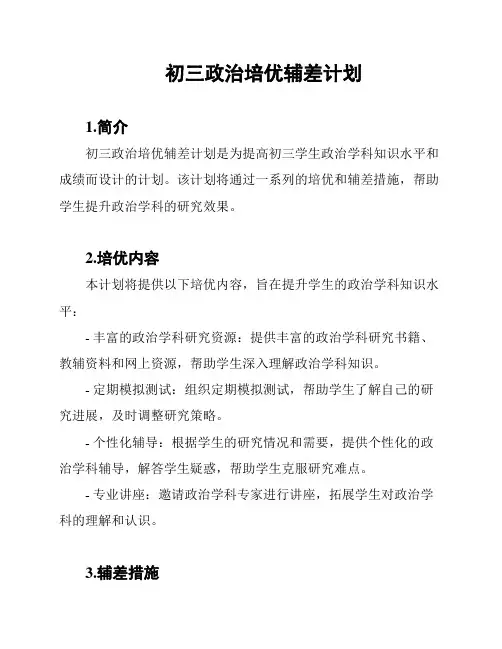 初三政治培优辅差计划

1.简介

初三政治培优辅差计划是为提高初三学生政治学科知识水平和成绩而设计的计划。该计划将通过一系列的培优和辅差措施，帮助学生提升政治学科的研究效果。

2.培优内容

本计划将提供以下培优内容，旨在提升学生的政治学科知识水平：

- 丰富的政治学科研究资源：提供丰富的政治学科研究书籍、教辅资料和网上资源，帮助学生深入理解政治学科知识。

- 定期模拟测试：组织定期模拟测试，帮助学生了解自己的研究进展，及时调整研究策略。

- 个性化辅导：根据学生的研究情况和需要，提供个性化的政治学科辅导，解答学生疑惑，帮助学生克服研究难点。

- 专业讲座：邀请政治学科专家进行讲座，拓展学生对政治学科的理解和认识。

3.辅差措施